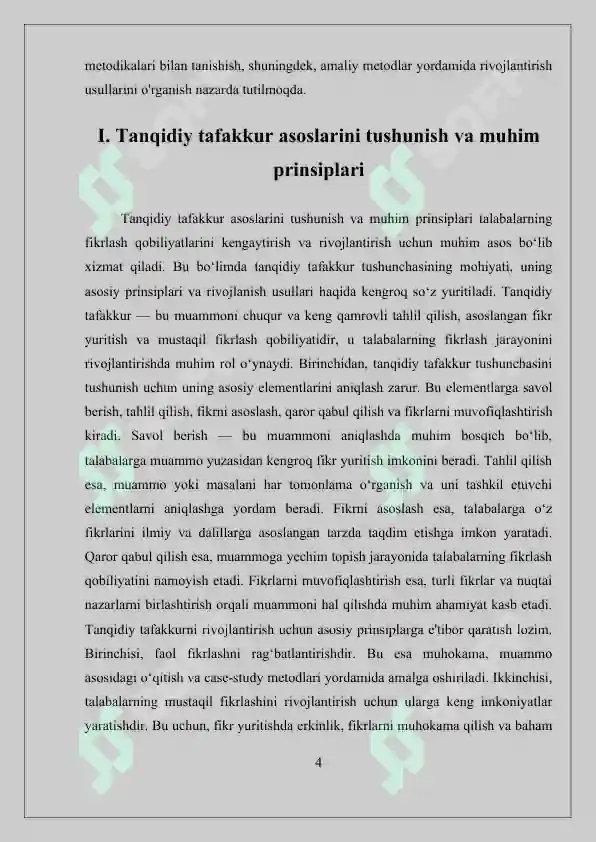 metodikalari bilan tanishish, shuningdek, amaliy metodlar yordamida rivojlantirish usullarini o'rganish nazarda tutilmoqda.

I. Tanqidiy tafakkur asoslarini tushunish va muhim prinsiplari

Tanqidiy tafakkur asoslarini tushunish va muhim prinsiplari talabalarning fikrlash qobiliyatlarini kengaytirish va rivojlantirish uchun muhim asos bo‘lib xizmat qiladi. Bu bo‘limda tanqidiy tafakkur tushunchasining mohiyati, uning asosiy prinsiplari va rivojlanish usullari haqida kengroq so‘z yuritiladi. Tanqidiy tafakkur — bu muammoni chuqur va keng qamrovli tahlil qilish, asoslangan fikr yuritish va mustaqil fikrlash qobiliyatidir, u talabalarning fikrlash jarayonini rivojlantirishda muhim rol o‘ynaydi. Birinchidan, tanqidiy tafakkur tushunchasini tushunish uchun uning asosiy elementlarini aniqlash zarur. Bu elementlarga savol berish, tahlil qilish, fikrni asoslash, qaror qabul qilish va fikrlarni muvofiqlashtirish kiradi. Savol berish — bu muammoni aniqlashda muhim bosqich bo‘lib, talabalarga muammo yuzasidan kengroq fikr yuritish imkonini beradi. Tahlil qilish esa, muammo yoki masalani har tomonlama o‘rganish va uni tashkil etuvchi elementlarni aniqlashga yordam beradi. Fikrni asoslash esa, talabalarga o‘z fikrlarini ilmiy va dalillarga asoslangan tarzda taqdim etishga imkon yaratadi. Qaror qabul qilish esa, muammoga yechim topish jarayonida talabalarning fikrlash qobiliyatini namoyish etadi. Fikrlarni muvofiqlashtirish esa, turli fikrlar va nuqtai nazarlarni birlashtirish orqali muammoni hal qilishda muhim ahamiyat kasb etadi. Tanqidiy tafakkurni rivojlantirish uchun asosiy prinsiplarga e'tibor qaratish lozim. Birinchisi, faol fikrlashni rag‘batlantirishdir. Bu esa muhokama, muammo asosidagi o‘qitish va case-study metodlari yordamida amalga oshiriladi. Ikkinchisi, talabalarning mustaqil fikrlashini rivojlantirish uchun ularga keng imkoniyatlar yaratishdir. Bu uchun, fikr yuritishda erkinlik, fikrlarni muhokama qilish va baham

4